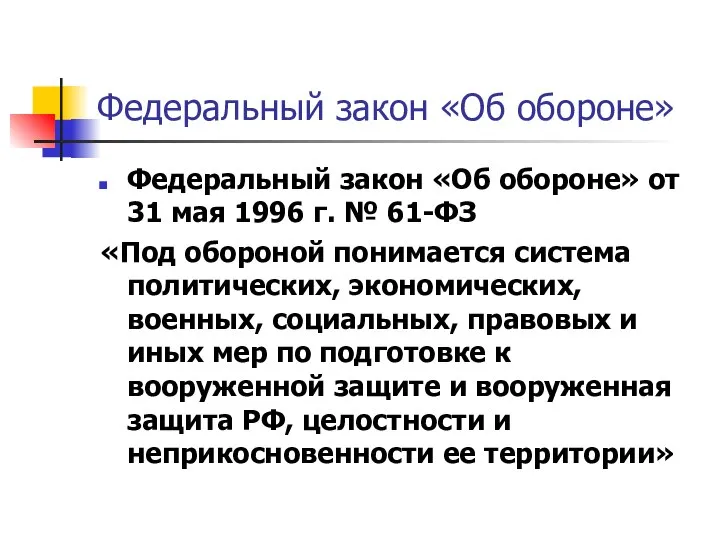 Федеральный закон «Об обороне»

Федеральный закон «Об обороне» от 31 мая 1996 г. № 61-ФЗ

«Под обороной понимается система политических, экономических, военных, социальных, правовых и иных мер по подготовке к вооруженной защите и вооруженная защита РФ, целостности и неприкосновенности ее территории»